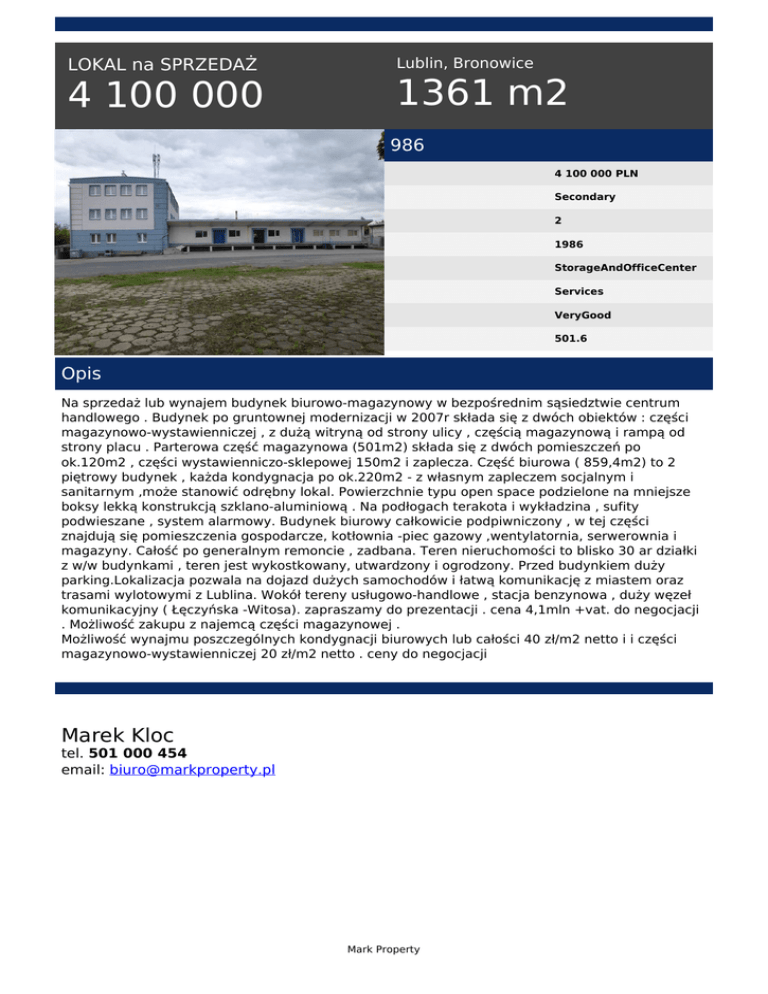 LOKAL na SPRZEDAŻ
4 100 000

Lublin, Bronowice
1361 m2

986

4 100 000 PLN
Secondary
2
1986
StorageAndOfficeCenter
Services
VeryGood
501.6

Opis

Na sprzedaż lub wynajem budynek biurowo-magazynowy w bezpośrednim sąsiedztwie centrum handlowego . Budynek po gruntownej modernizacji w 2007r składa się z dwóch obiektów : części magazynowo-wystawienniczej , z dużą witryną od strony ulicy , częścią magazynową i rampą od strony placu . Parterowa część magazynowa (501m2) składa się z dwóch pomieszczeń po ok.120m2 , części wystawienniczo-sklepowej 150m2 i zaplecza. Część biurowa ( 859,4m2) to 2 piętrowy budynek , każda kondygnacja po ok.220m2 - z własnym zapleczem socjalnym i sanitarnym ,może stanowić odrębny lokal. Powierzchnie typu open space podzielone na mniejsze boksy lekką konstrukcją szklano-aluminiową . Na podłogach terakota i wykładzina , sufity podwieszane , system alarmowy. Budynek biurowy całkowicie podpiwniczony , w tej części znajdują się pomieszczenia gospodarcze, kotłownia -piec gazowy ,wentylatornia, serwerownia i magazyny. Całość po generalnym remoncie , zadbana. Teren nieruchomości to blisko 30 ar działki z w/w budynkami , teren jest wykostkowany, utwardzony i ogrodzony. Przed budynkiem duży parking.Lokalizacja pozwala na dojazd dużych samochodów i łatwą komunikację z miastem oraz trasami wylotowymi z Lublina. Wokół tereny usługowo-handlowe , stacja benzynowa , duży węzeł komunikacyjny ( Łęczyńska -Witosa). zapraszamy do prezentacji . cena 4,1mln +vat. do negocjacji . Możliwość zakupu z najemcą części magazynowej .
Możliwość wynajmu poszczególnych kondygnacji biurowych lub całości 40 zł/m2 netto i i części magazynowo-wystawienniczej 20 zł/m2 netto . ceny do negocjacji

Marek Kloc
tel. 501 000 454
email: biuro@markproperty.pl

Mark Property